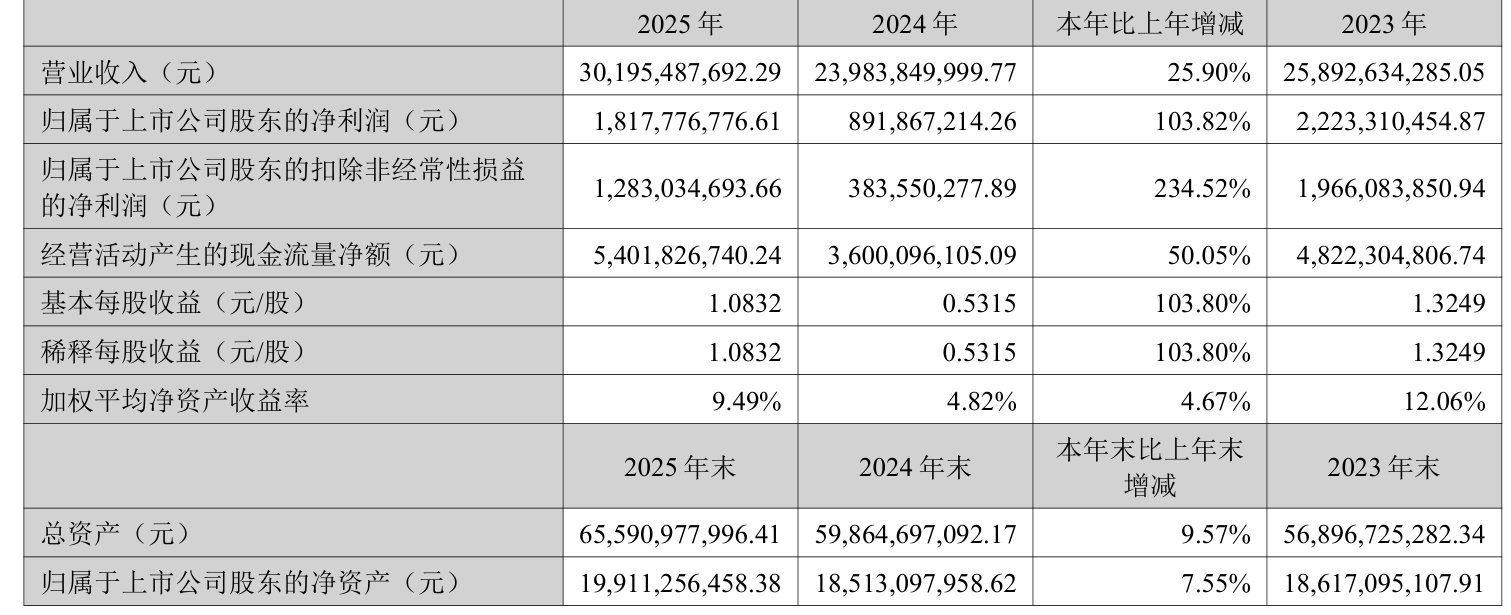 |  | 2025年 | 2024年 | 本年比上年增减 | 2023年 |
|---|---|---|---|---|
| 营业收入（元） | 30,195,487,692.29 | 23,983,849,999.77 | 25.90% | 25,892,634,285.05 |
| 归属于上市公司股东的净利润（元） | 1,817,776,776.61 | 891,867,214.26 | 103.82% | 2,223,310,454.87 |
| 归属于上市公司股东的扣除非经常性损益的净利润（元） | 1,283,034,693.66 | 383,550,277.89 | 234.52% | 1,966,083,850.94 |
| 经营活动产生的现金流量净额（元） | 5,401,826,740.24 | 3,600,096,105.09 | 50.05% | 4,822,304,806.74 |
| 基本每股收益（元/股） | 1.0832 | 0.5315 | 103.80% | 1.3249 |
| 稀释每股收益（元/股） | 1.0832 | 0.5315 | 103.80% | 1.3249 |
| 加权平均净资产收益率 | 9.49% | 4.82% | 4.67% | 12.06% |
|  | 2025年末 | 2024年末 | 本年末比上年末增减 | 2023年末 |
| 总资产（元） | 65,590,977,996.41 | 59,864,697,092.17 | 9.57% | 56,896,725,282.34 |
| 归属于上市公司股东的净资产（元） | 19,911,256,458.38 | 18,513,097,958.62 | 7.55% | 18,617,095,107.91 |